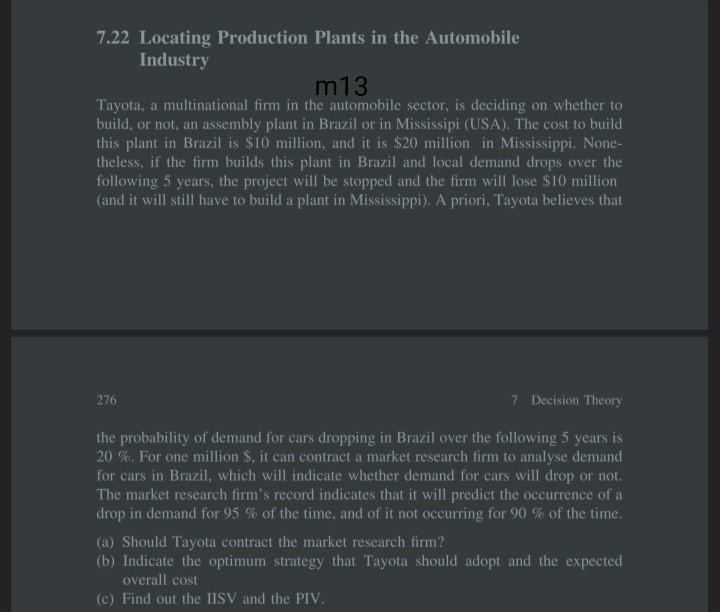 7.22 Locating Production Plants in the Automobile Industry

m13

Tayota, a multinational firm in the automobile sector, is deciding on whether to build, or not, an assembly plant in Brazil or in Mississipi (USA). The cost to build this plant in Brazil is \$10 million, and it is \$20 million in Mississippi. Nonetheless, if the firm builds this plant in Brazil and local demand drops over the following 5 years, the project will be stopped and the firm will lose \$10 million (and it will still have to build a plant in Mississippi). A priori, Tayota believes that

276

7 Decision Theory

the probability of demand for cars dropping in Brazil over the following 5 years is 20 %. For one million \$, it can contract a market research firm to analyse demand for cars in Brazil, which will indicate whether demand for cars will drop or not. The market research firm's record indicates that it will predict the occurrence of a drop in demand for 95 % of the time, and of it not occurring for 90 % of the time.

(a) Should Tayota contract the market research firm?
(b) Indicate the optimum strategy that Tayota should adopt and the expected overall cost
(c) Find out the IISV and the PIV.